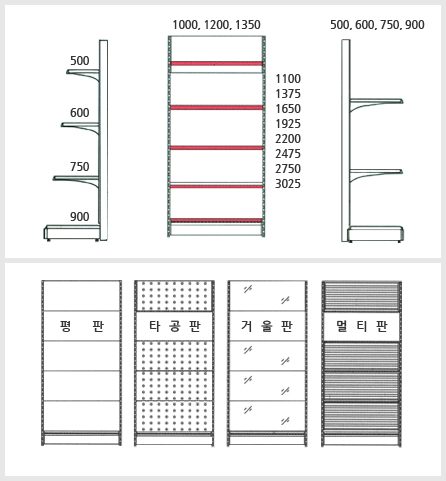 500
600
750
900

1000, 1200, 1350

1100
1375
1650
1925
2200
2475
2750
3025

500, 600, 750, 900

평 판

타 공 판

거 울 판

멀 티 판